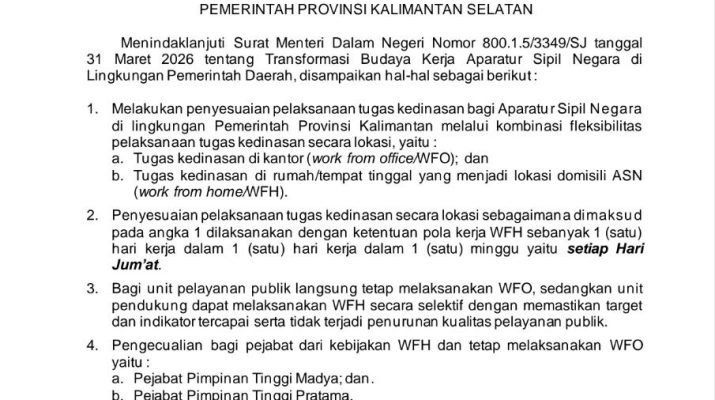 PEMERINTAH PROVINSI KALIMANTAN SELATAN

Menindaklanjuti Surat Menteri Dalam Negeri Nomor 800.1.5/3349/SJ tanggal 31 Maret 2026 tentang Transformasi Budaya Kerja Aparatur Sipil Negara di Lingkungan Pemerintah Daerah, disampaikan hal-hal sebagai berikut :

1. Melakukan penyesuaian pelaksanaan tugas kedinasan bagi Aparatur Sipil Negara di lingkungan Pemerintah Provinsi Kalimantan melalui kombinasi fleksibilitas pelaksanaan tugas kedinasan secara lokasi, yaitu :
a. Tugas kedinasan di kantor (work from office/WFO); dan
b. Tugas kedinasan di rumah/tempat tinggal yang menjadi lokasi domisili ASN (work from home/WFH).

2. Penyesuaian pelaksanaan tugas kedinasan secara lokasi sebagaimana dimaksud pada angka 1 dilaksanakan dengan ketentuan pola kerja WFH sebanyak 1 (satu) hari kerja dalam 1 (satu) hari kerja dalam 1 (satu) minggu yaitu setiap Hari Jum'at.

3. Bagi unit pelayanan publik langsung tetap melaksanakan WFO, sedangkan unit pendukung dapat melaksanakan WFH secara selektif dengan memastikan target dan indikator tercapai serta tidak terjadi penurunan kualitas pelayanan publik.

4. Pengecualian bagi pejabat dari kebijakan WFH dan tetap melaksanakan WFO yaitu :
a. Pejabat Pimpinan Tinggi Madya; dan.
b. Pejabat Pimpinan Tinggi Pratama.